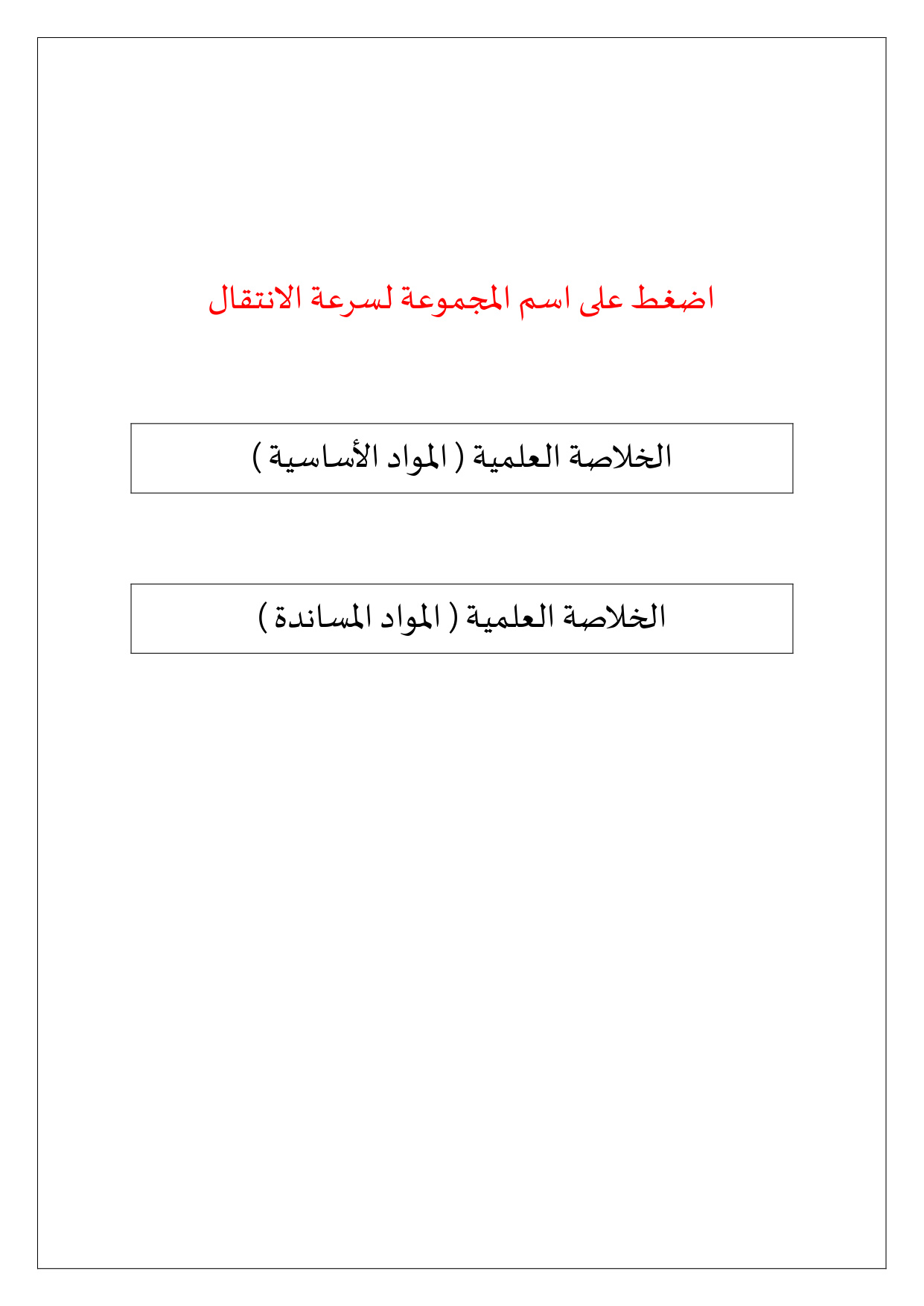 اضغط على اسم المجموعة لسرعة الانتقال

الخلاصة العلمية ( المواد الأساسية )

الخلاصة العلمية ( المواد المساندة )